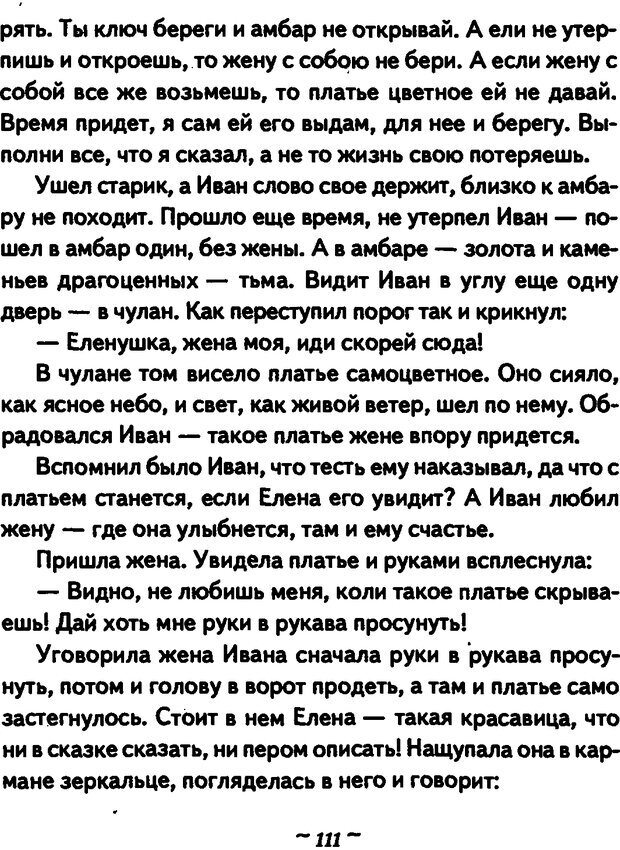 рять. Ты ключ береги и амбар не открывай. А ели не утерпишь и откроешь, то жену с собою не бери. А если жену с собой все же возьмешь, то платье цветное ей не давай. Время придет, я сам ей его выдам, для нее и берегу. Выполни все, что я сказал, а не то жизнь свою потеряешь.

Ушел старик, а Иван слово свое держит, близко к амбару не походит. Прошло еще время, не утерпел Иван — пошел в амбар один, без жены. А в амбаре — золота и каменьев драгоценных — тьма. Видит Иван в углу еще одну дверь — в чулан. Как переступил порог так и крикнул:

— Еленушка, жена моя, иди скорей сюда!

В чулане том висело платье самоцветное. Оно сияло, как ясное небо, и свет, как живой ветер, шел по нему. Обрадовался Иван — такое платье жене впору придется.

Вспомнил было Иван, что тесть ему наказывал, да что с платьем станется, если Елена его увидит? А Иван любил жену — где она улыбнется, там и ему счастье.

Пришла жена. Увидела платье и руками всплеснула:

— Видно, не любишь меня, коли такое платье скрываешь! Дай хоть мне руки в рукава просунуть!

Уговорила жена Ивана сначала руки в рукава просунуть, потом и голову в ворот продеть, а там и платье само застегнулось. Стоит в нем Елена — такая красавица, что ни в сказке сказать, ни пером описать! Нащупала она в кармане зеркальце, погляделась в него и говорит:

~ 111 ~